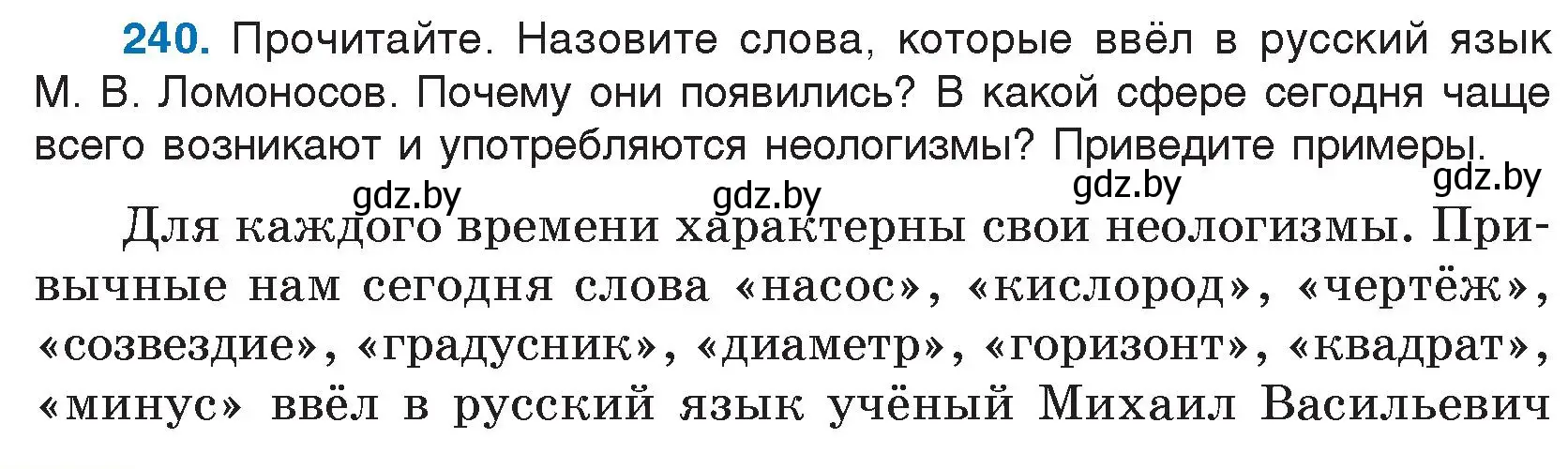 240. Прочитайте. Назовите слова, которые ввёл в русский язык М. В. Ломоносов. Почему они появились? В какой сфере сегодня чаще всего возникают и употребляются неологизмы? Приведите примеры.

gdz.by gdz.by gdz.by gdz.by

Для каждого времени характерны свои неологизмы. Привычные нам сегодня слова «насос», «кислород», «чертёж», «созвездие», «градусник», «диаметр», «горизонт», «квадрат», «минус» ввёл в русский язык учёный Михаил Васильевич